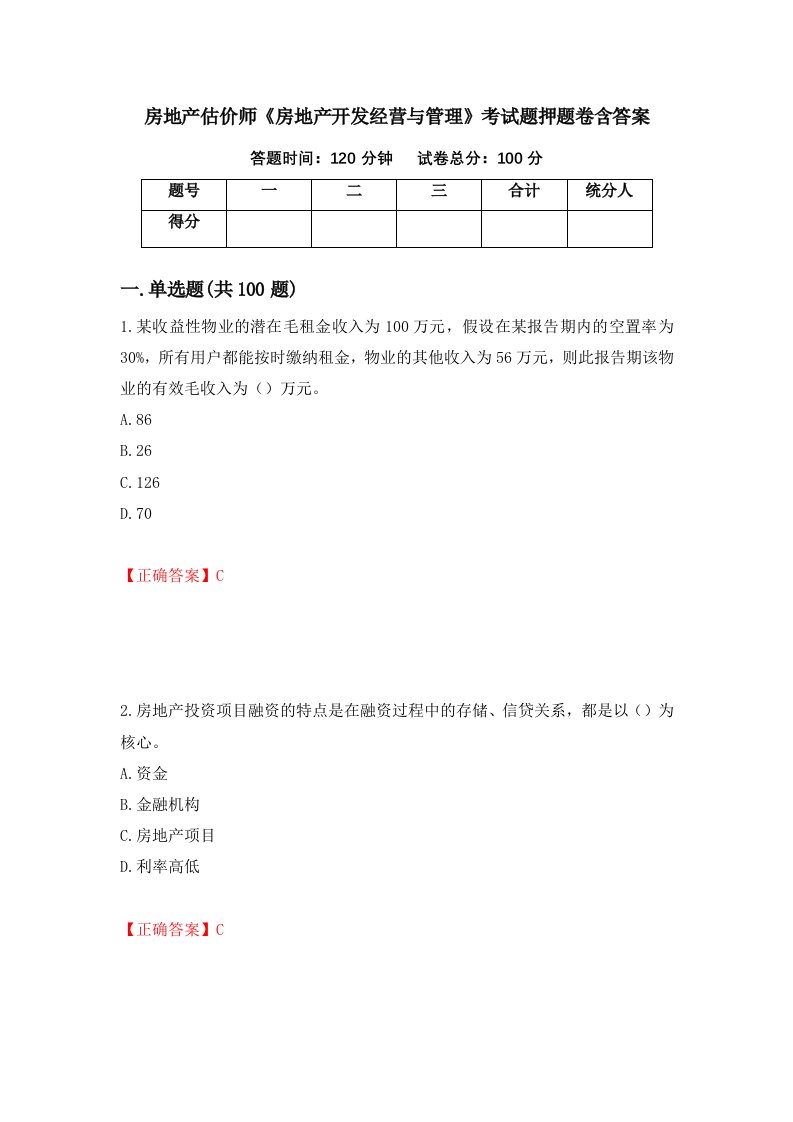 房地产估价师《房地产开发经营与管理》考试题押题卷含答案

答题时间：120 分钟　　试卷总分：100 分

| 题号 | 一 | 二 | 三 | 合计 | 统分人 |
|---|---|---|---|---|---|
| 得分 | | | | | |

一.单选题(共 100 题)

1.某收益性物业的潜在毛租金收入为 100 万元，假设在某报告期内的空置率为 30%，所有用户都能按时缴纳租金，物业的其他收入为 56 万元，则此报告期该物业的有效毛收入为（）万元。

A.86

B.26

C.126

D.70

【正确答案】C

2.房地产投资项目融资的特点是在融资过程中的存储、信贷关系，都是以（）为核心。

A.资金

B.金融机构

C.房地产项目

D.利率高低

【正确答案】C